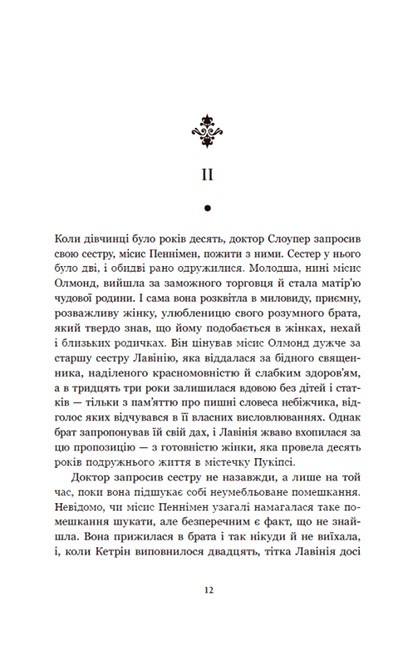 II

Коли дівчинці було років десять, доктор Слоупер запросив свою сестру, місис Пеннімен, пожити з ними. Сестер у нього було дві, і обидві рано одружилися. Молодша, нині місис Олмонд, вийшла за заможного торговця й стала матір'ю чудової родини. І сама вона розквітла в миловиду, приємну, розважливу жінку, улюбленицю свого розумного брата, який твердо знав, що йому подобається в жінках, нехай і близьких родичках. Він цінував місис Олмонд дужче за старшу сестру Лавінію, яка віддалася за бідного священника, наділеного красномовністю й слабким здоров'ям, а в тридцять три роки залишилася вдовою без дітей і статків — тільки з пам'яттю про пишні словеса небіжчика, відголос яких відчувався в її власних висловлюваннях. Однак брат запропонував їй свій дах, і Лавінія жваво вхопилася за цю пропозицію — з готовністю жінки, яка провела десять років подружнього життя в містечку Пукіпсі.

Доктор запросив сестру не назавжди, а лише на той час, поки вона підшукає собі неумебльоване помешкання. Невідомо, чи місис Пеннімен узагалі намагалася таке помешкання шукати, але безперечним є факт, що не знайшла. Вона прижилася в брата і так нікуди й не виїхала, і, коли Кетрін виповнилося двадцять, тітка Лавінія досі

12